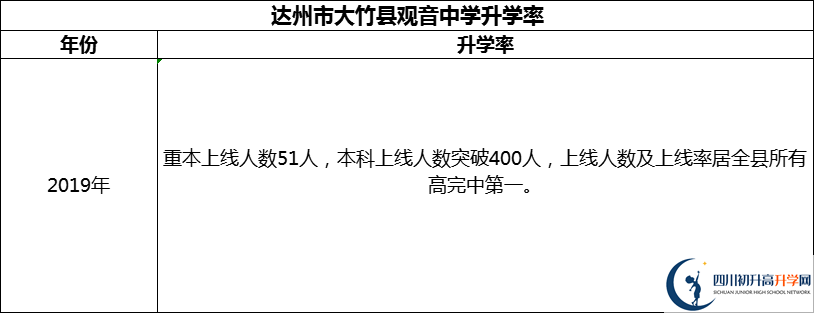 达州市大竹县观音中学升学率

| 年份 | 升学率 |
|---|---|
| 2019年 | 重本上线人数51人，本科上线人数突破400人，上线人数及上线率居全县所有高完中第一。 |

四川初升高升学网
SICHUAN JUNIOR HIGH SCHOOL NETWORK